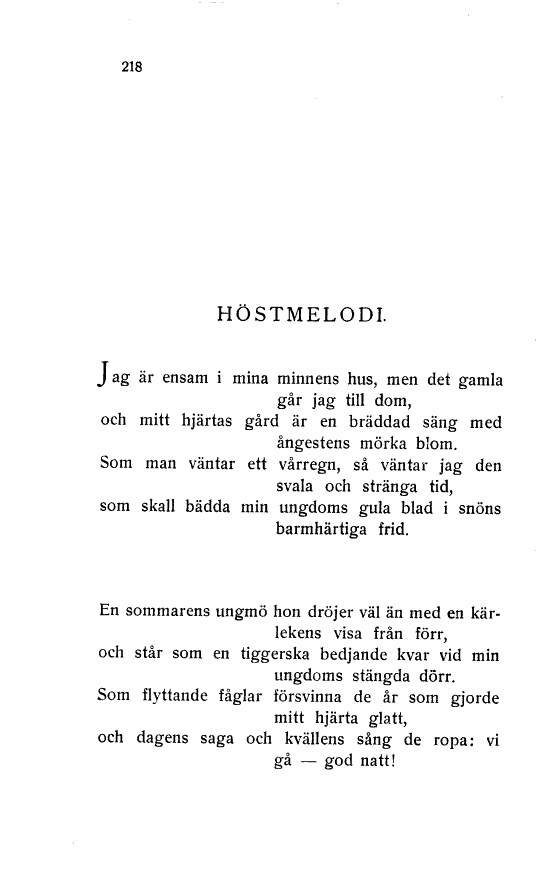 218

HÖSTMELODI.

Jag är ensam i mina minnens hus, men det gamla går jag till dom,
och mitt hjärtas gård är en bräddad säng med ångestens mörka blom.
Som man väntar ett vårregn, så väntar jag den svala och stränga tid,
som skall bädda min ungdoms gula blad i snöns barmhärtiga frid.

En sommarens ungmö hon dröjer väl än med en kärlekens visa från förr,
och står som en tiggerska bedjande kvar vid min ungdoms stängda dörr.
Som flyttande fåglar försvinna de år som gjorde mitt hjärta glatt,
och dagens saga och kvällens sång de ropa: vi gå — god natt!